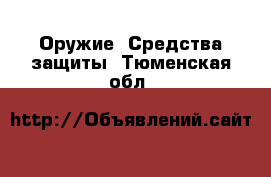 Оружие Средства защиты Тюменская обл

http://Объявлений.сайт